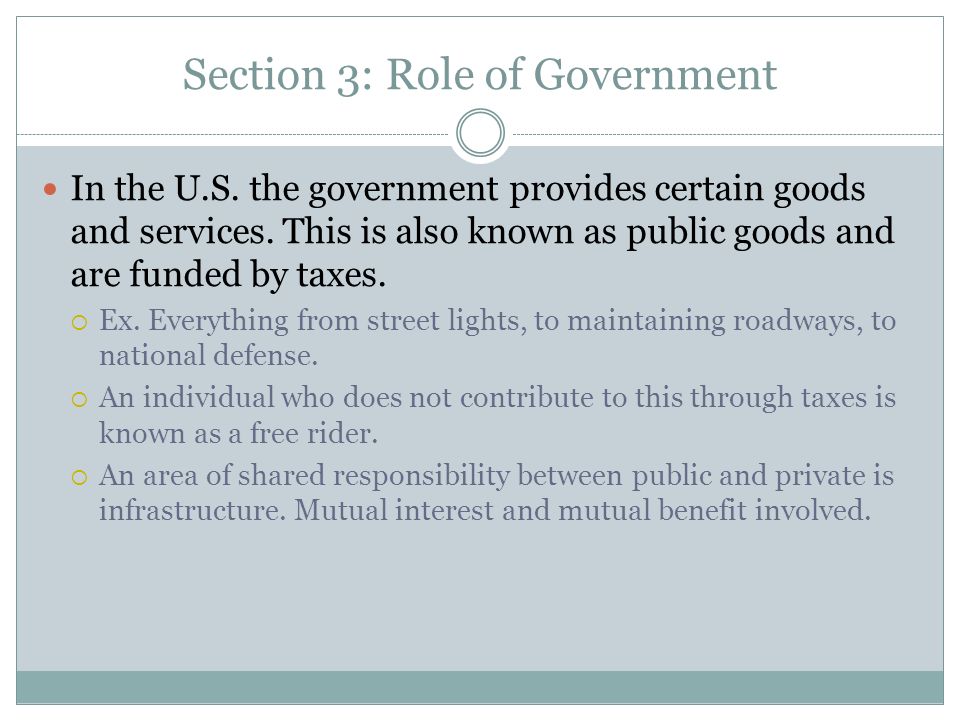 Section 3: Role of Government

In the U.S. the government provides certain goods and services. This is also known as public goods and are funded by taxes.

Ex. Everything from street lights, to maintaining roadways, to national defense.

An individual who does not contribute to this through taxes is known as a free rider.

An area of shared responsibility between public and private is infrastructure. Mutual interest and mutual benefit involved.